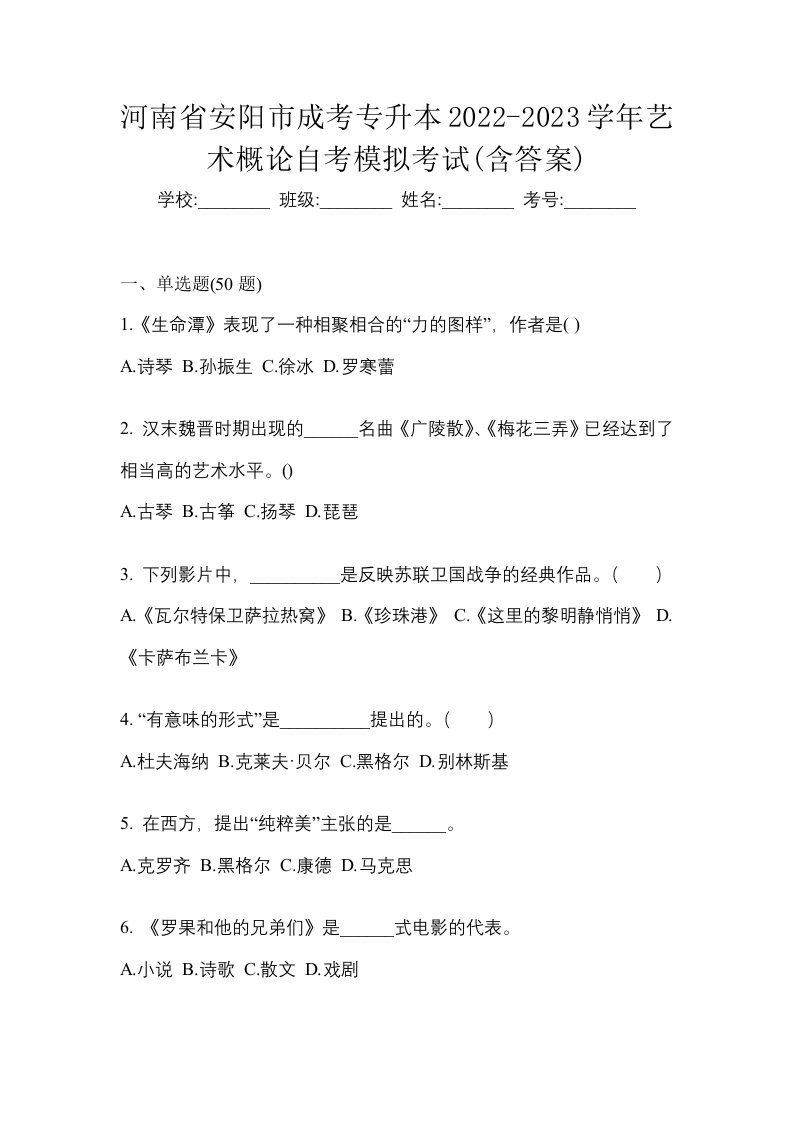 河南省安阳市成考专升本2022-2023学年艺术概论自考模拟考试(含答案)

学校:________ 班级:________ 姓名:________ 考号:________

一、单选题(50 题)

1.《生命潭》表现了一种相聚相合的“力的图样”，作者是( )

A.诗琴 B.孙振生 C.徐冰 D.罗寒蕾

2. 汉末魏晋时期出现的______名曲《广陵散》、《梅花三弄》已经达到了相当高的艺术水平。()

A.古琴 B.古筝 C.扬琴 D.琵琶

3. 下列影片中，__________是反映苏联卫国战争的经典作品。(　　)

A.《瓦尔特保卫萨拉热窝》 B.《珍珠港》 C.《这里的黎明静悄悄》 D.《卡萨布兰卡》

4. “有意味的形式”是__________提出的。(　　)

A.杜夫海纳 B.克莱夫·贝尔 C.黑格尔 D.别林斯基

5. 在西方，提出“纯粹美”主张的是______。

A.克罗齐 B.黑格尔 C.康德 D.马克思

6. 《罗果和他的兄弟们》是______式电影的代表。

A.小说 B.诗歌 C.散文 D.戏剧